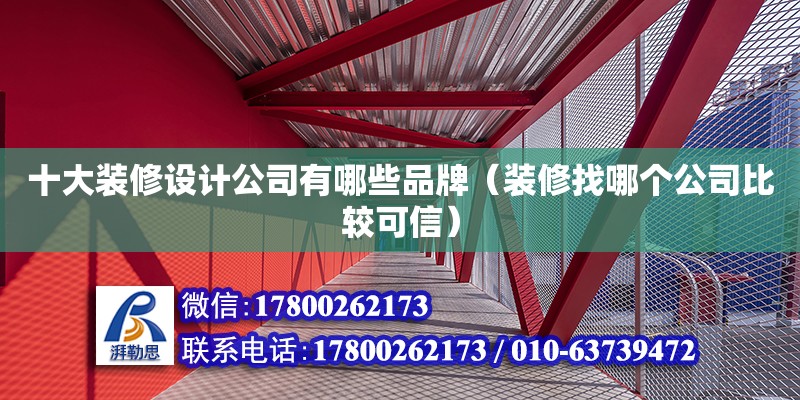 十大装修设计公司有哪些品牌（装修找哪个公司比较可信）

湃勒思

微信：17800262173

联系电话：17800262173 / 010-63739472